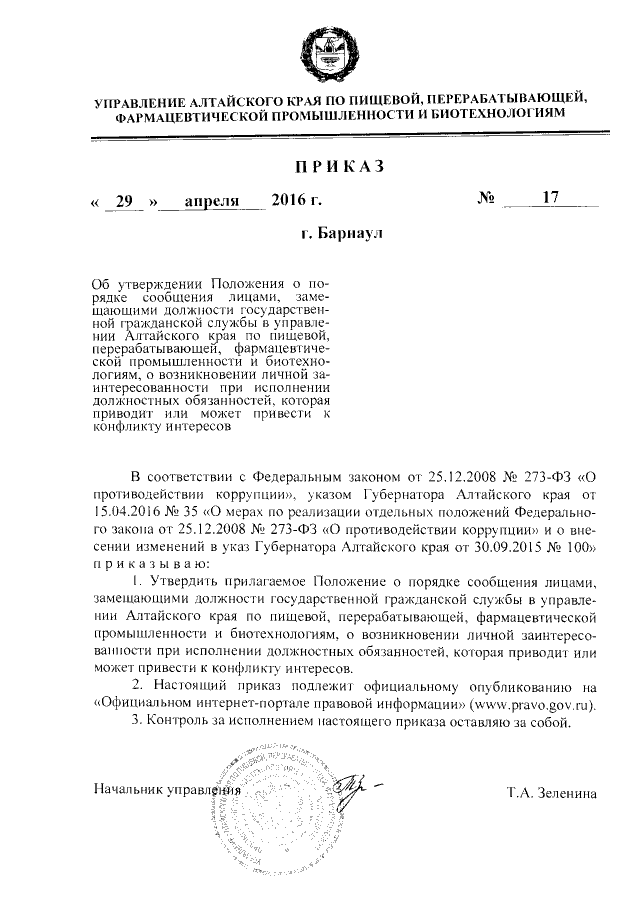 УПРАВЛЕНИЕ АЛТАЙСКОГО КРАЯ ПО ПИЩЕВОЙ, ПЕРЕРАБАТЫВАЮЩЕЙ, ФАРМАЦЕВТИЧЕСКОЙ ПРОМЫШЛЕННОСТИ И БИОТЕХНОЛОГИЯМ

ПРИКАЗ

« 29 » апреля 2016 г. № 17

г. Барнаул

Об утверждении Положения о порядке сообщения лицами, замещающими должности государственной гражданской службы в управлении Алтайского края по пищевой, перерабатывающей, фармацевтической промышленности и биотехнологиям, о возникновении личной заинтересованности при исполнении должностных обязанностей, которая приводит или может привести к конфликту интересов

В соответствии с Федеральным законом от 25.12.2008 № 273-ФЗ «О противодействии коррупции», указом Губернатора Алтайского края от 15.04.2016 № 35 «О мерах по реализации отдельных положений Федерального закона от 25.12.2008 № 273-ФЗ «О противодействии коррупции» и о внесении изменений в указ Губернатора Алтайского края от 30.09.2015 № 100» приказываю:

1. Утвердить прилагаемое Положение о порядке сообщения лицами, замещающими должности государственной гражданской службы в управлении Алтайского края по пищевой, перерабатывающей, фармацевтической промышленности и биотехнологиям, о возникновении личной заинтересованности при исполнении должностных обязанностей, которая приводит или может привести к конфликту интересов.

2. Настоящий приказ подлежит официальному опубликованию на «Официальном интернет-портале правовой информации» (www.pravo.gov.ru).

3. Контроль за исполнением настоящего приказа оставляю за собой.

Начальник управления Т.А. Зеленина